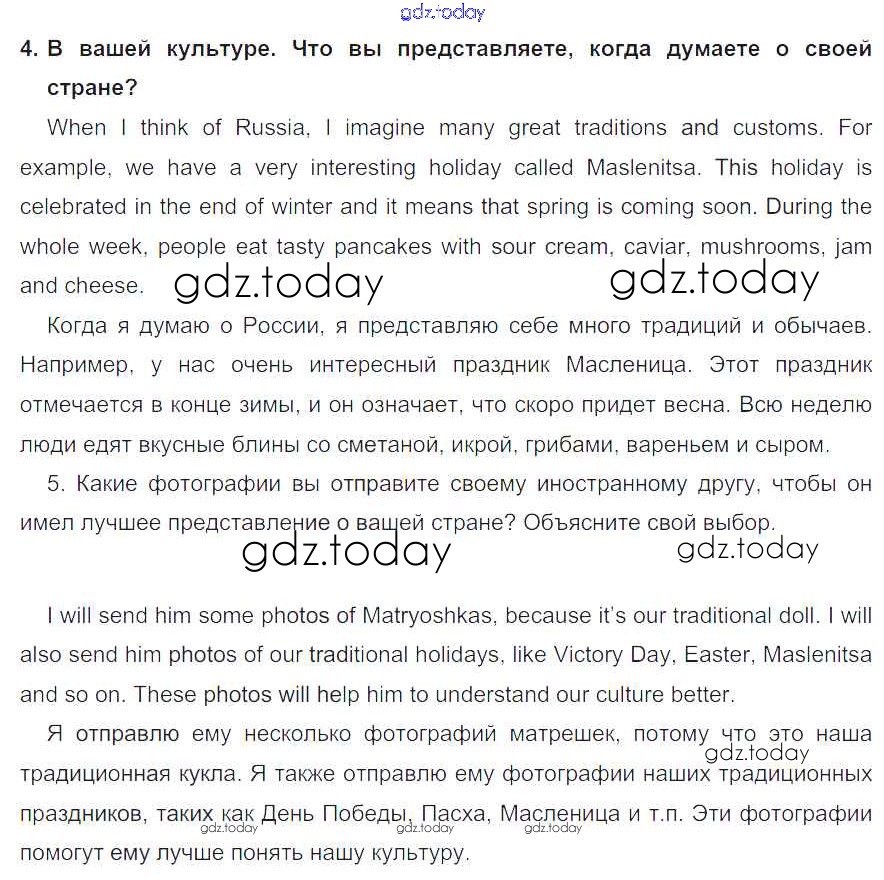 gdz.today

4. В вашей культуре. Что вы представляете, когда думаете о своей стране?

When I think of Russia, I imagine many great traditions and customs. For example, we have a very interesting holiday called Maslenitsa. This holiday is celebrated in the end of winter and it means that spring is coming soon. During the whole week, people eat tasty pancakes with sour cream, caviar, mushrooms, jam and cheese. gdz.today gdz.today

Когда я думаю о России, я представляю себе много традиций и обычаев. Например, у нас очень интересный праздник Масленица. Этот праздник отмечается в конце зимы, и он означает, что скоро придет весна. Всю неделю люди едят вкусные блины со сметаной, икрой, грибами, вареньем и сыром.

5. Какие фотографии вы отправите своему иностранному другу, чтобы он имел лучшее представление о вашей стране? Объясните свой выбор.

gdz.today gdz.today

I will send him some photos of Matryoshkas, because it's our traditional doll. I will also send him photos of our traditional holidays, like Victory Day, Easter, Maslenitsa and so on. These photos will help him to understand our culture better.

Я отправлю ему несколько фотографий матрешек, потому что это наша традиционная кукла. Я также отправлю ему фотографии наших традиционных праздников, таких как День Победы, Пасха, Масленица и т.п. Эти фотографии помогут ему лучше понять нашу культуру.

gdz.today gdz.today gdz.today gdz.today